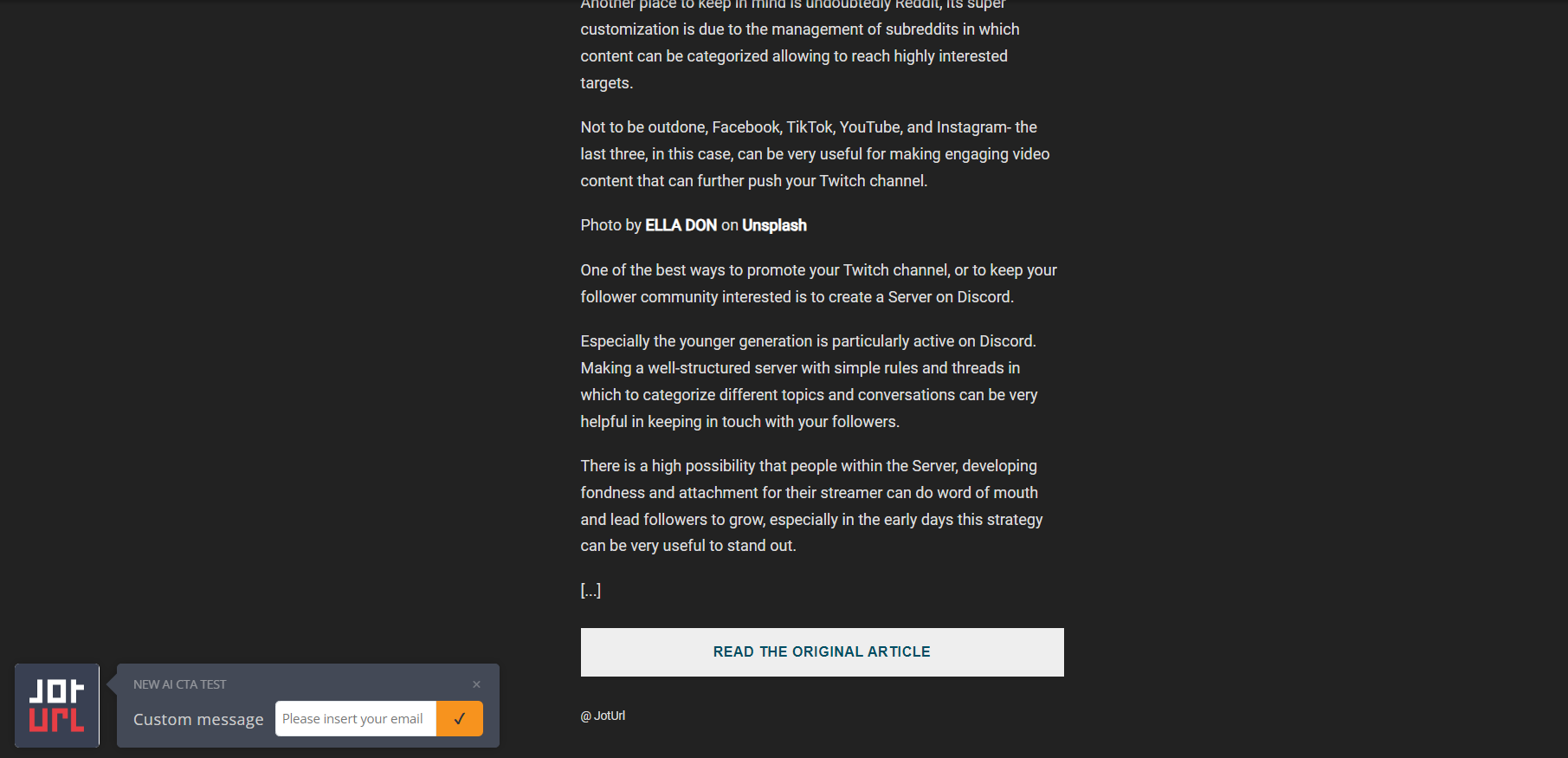 Another place to keep in mind is undoubtedly Reddit, its super customization is due to the management of subreddits in which content can be categorized allowing to reach highly interested targets.

Not to be outdone, Facebook, TikTok, YouTube, and Instagram- the last three, in this case, can be very useful for making engaging video content that can further push your Twitch channel.

Photo by ELLA DON on Unsplash

One of the best ways to promote your Twitch channel, or to keep your follower community interested is to create a Server on Discord.

Especially the younger generation is particularly active on Discord. Making a well-structured server with simple rules and threads in which to categorize different topics and conversations can be very helpful in keeping in touch with your followers.

There is a high possibility that people within the Server, developing fondness and attachment for their streamer can do word of mouth and lead followers to grow, especially in the early days this strategy can be very useful to stand out.

[...]

READ THE ORIGINAL ARTICLE

@ JotUrl

JOT URL

NEW AI CTA TEST

×

Custom message

Please insert your email

✓